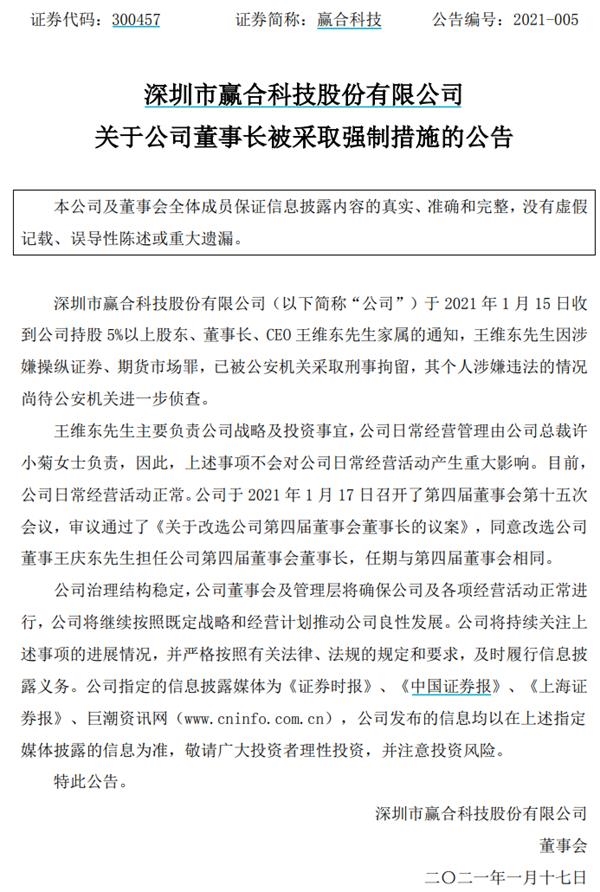 证券代码：300457　　证券简称：赢合科技　　公告编号：2021-005

深圳市赢合科技股份有限公司
关于公司董事长被采取强制措施的公告

本公司及董事会全体成员保证信息披露内容的真实、准确和完整，没有虚假记载、误导性陈述或重大遗漏。

深圳市赢合科技股份有限公司（以下简称“公司”）于 2021 年 1 月 15 日收到公司持股 5%以上股东、董事长、CEO 王维东先生家属的通知，王维东先生因涉嫌操纵证券、期货市场罪，已被公安机关采取刑事拘留，其个人涉嫌违法的情况尚待公安机关进一步侦查。

王维东先生主要负责公司战略及投资事宜，公司日常经营管理由公司总裁许小菊女士负责，因此，上述事项不会对公司日常经营活动产生重大影响。目前，公司日常经营活动正常。公司于 2021 年 1 月 17 日召开了第四届董事会第十五次会议，审议通过了《关于改选公司第四届董事会董事长的议案》，同意改选公司董事王庆东先生担任公司第四届董事会董事长，任期与第四届董事会相同。

公司治理结构稳定，公司董事会及管理层将确保公司及各项经营活动正常进行，公司将继续按照既定战略和经营计划推动公司良性发展。公司将持续关注上述事项的进展情况，并严格按照有关法律、法规的规定和要求，及时履行信息披露义务。公司指定的信息披露媒体为《证券时报》、《中国证券报》、《上海证券报》、巨潮资讯网（www.cninfo.com.cn），公司发布的信息均以在上述指定媒体披露的信息为准，敬请广大投资者理性投资，并注意投资风险。

特此公告。

深圳市赢合科技股份有限公司
董事会
二〇二一年一月十七日